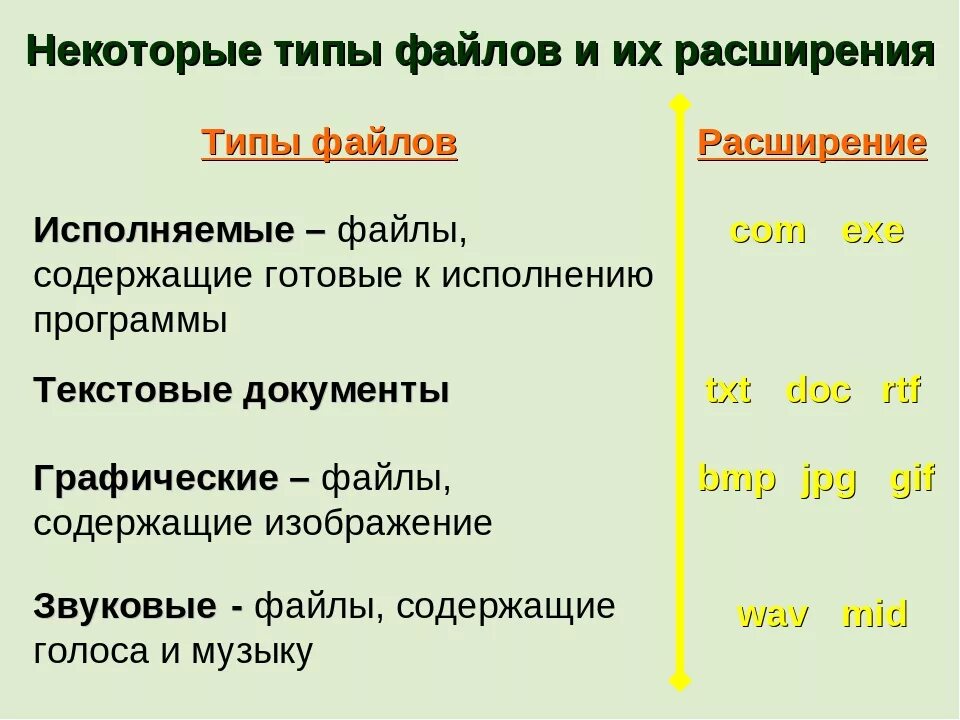 Некоторые типы файлов и их расширения

| Типы файлов | Расширение |
|---|---|
| Исполняемые – файлы, содержащие готовые к исполнению программы | com exe |
| Текстовые документы | txt doc rtf |
| Графические – файлы, содержащие изображение | bmp jpg gif |
| Звуковые - файлы, содержащие голоса и музыку | wav mid |